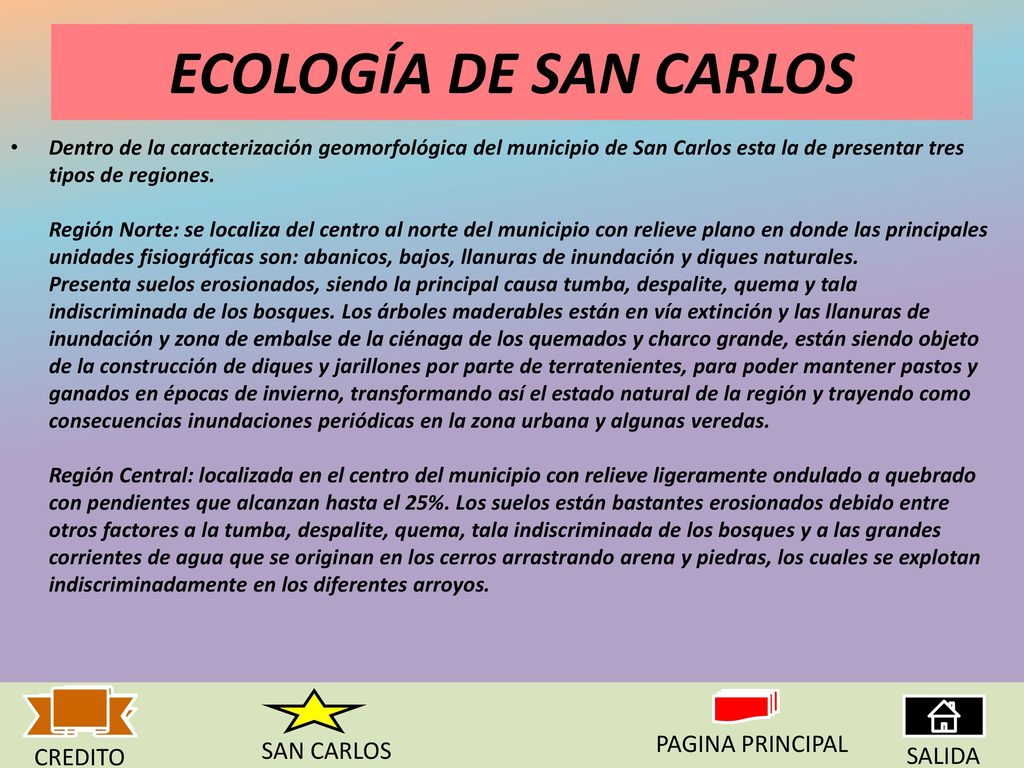 ECOLOGÍA DE SAN CARLOS

• Dentro de la caracterización geomorfológica del municipio de San Carlos esta la de presentar tres tipos de regiones.

Región Norte: se localiza del centro al norte del municipio con relieve plano en donde las principales unidades fisiográficas son: abanicos, bajos, llanuras de inundación y diques naturales.
Presenta suelos erosionados, siendo la principal causa tumba, despalite, quema y tala indiscriminada de los bosques. Los árboles maderables están en vía extinción y las llanuras de inundación y zona de embalse de la ciénaga de los quemados y charco grande, están siendo objeto de la construcción de diques y jarillones por parte de terratenientes, para poder mantener pastos y ganados en épocas de invierno, transformando así el estado natural de la región y trayendo como consecuencias inundaciones periódicas en la zona urbana y algunas veredas.

Región Central: localizada en el centro del municipio con relieve ligeramente ondulado a quebrado con pendientes que alcanzan hasta el 25%. Los suelos están bastantes erosionados debido entre otros factores a la tumba, despalite, quema, tala indiscriminada de los bosques y a las grandes corrientes de agua que se originan en los cerros arrastrando arena y piedras, los cuales se explotan indiscriminadamente en los diferentes arroyos.

CREDITO

SAN CARLOS

PAGINA PRINCIPAL

SALIDA